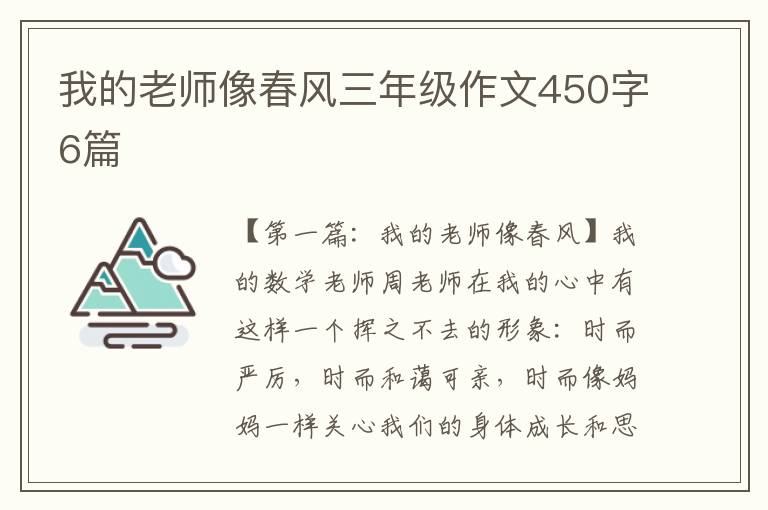 我的老师像春风三年级作文450字6篇

【第一篇：我的老师像春风】我的数学老师周老师在我的心中有这样一个挥之不去的形象：时而严厉，时而和蔼可亲，时而像妈妈一样关心我们的身体成长和思